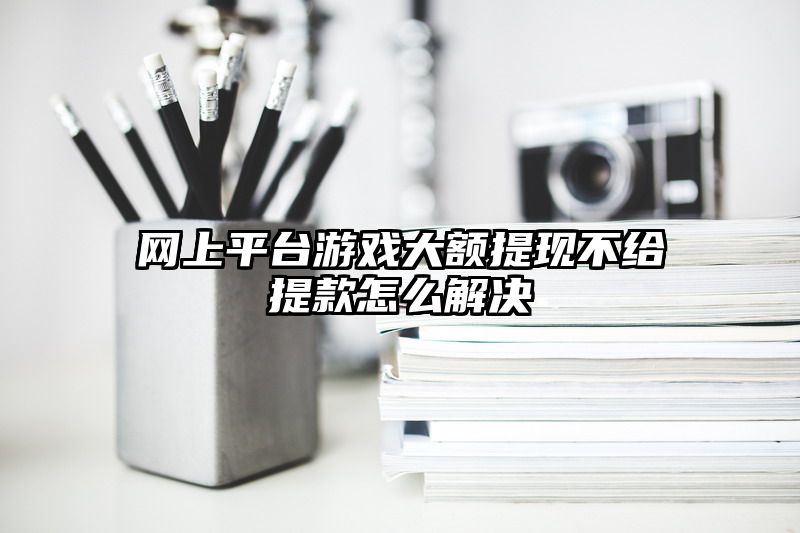 网上平台游戏大额提现不给提款怎么解决